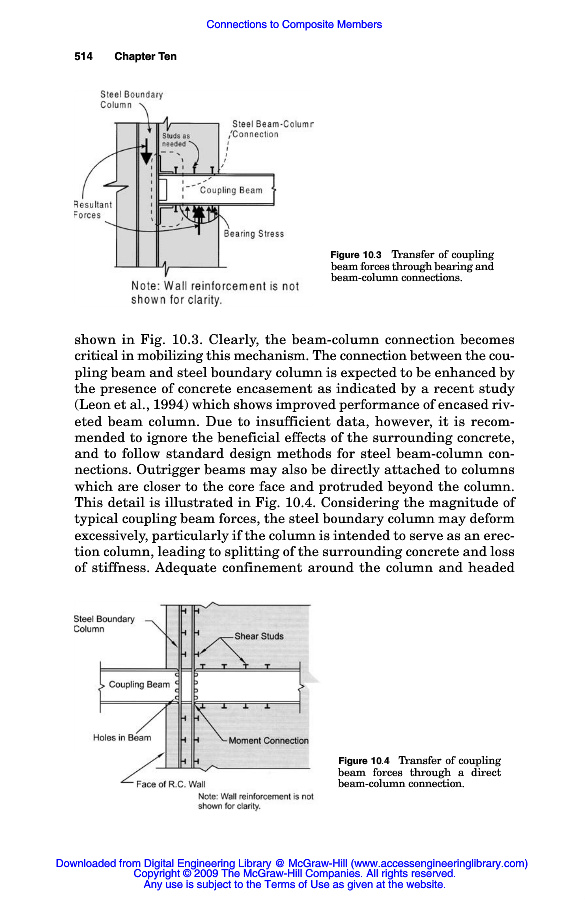 Connections to Composite Members

514 Chapter Ten

Steel Boundary Column

Steel Beam-Column Connection

Studs as needed

Coupling Beam

Resultant Forces

Bearing Stress

Note: Wall reinforcement is not shown for clarity.

Figure 10.3 Transfer of coupling beam forces through bearing and beam-column connections.

shown in Fig. 10.3. Clearly, the beam-column connection becomes critical in mobilizing this mechanism. The connection between the coupling beam and steel boundary column is expected to be enhanced by the presence of concrete encasement as indicated by a recent study (Leon et al., 1994) which shows improved performance of encased riveted beam column. Due to insufficient data, however, it is recommended to ignore the beneficial effects of the surrounding concrete, and to follow standard design methods for steel beam-column connections. Outrigger beams may also be directly attached to columns which are closer to the core face and protruded beyond the column. This detail is illustrated in Fig. 10.4. Considering the magnitude of typical coupling beam forces, the steel boundary column may deform excessively, particularly if the column is intended to serve as an erection column, leading to splitting of the surrounding concrete and loss of stiffness. Adequate confinement around the column and headed

Steel Boundary Column

Shear Studs

Coupling Beam

Holes in Beam

Moment Connection

Face of R.C. Wall

Note: Wall reinforcement is not shown for clarity.

Figure 10.4 Transfer of coupling beam forces through a direct beam-column connection.

Downloaded from Digital Engineering Library @ McGraw-Hill (www.accessengineeringlibrary.com)
Copyright © 2009 The McGraw-Hill Companies. All rights reserved.
Any use is subject to the Terms of Use as given at the website.